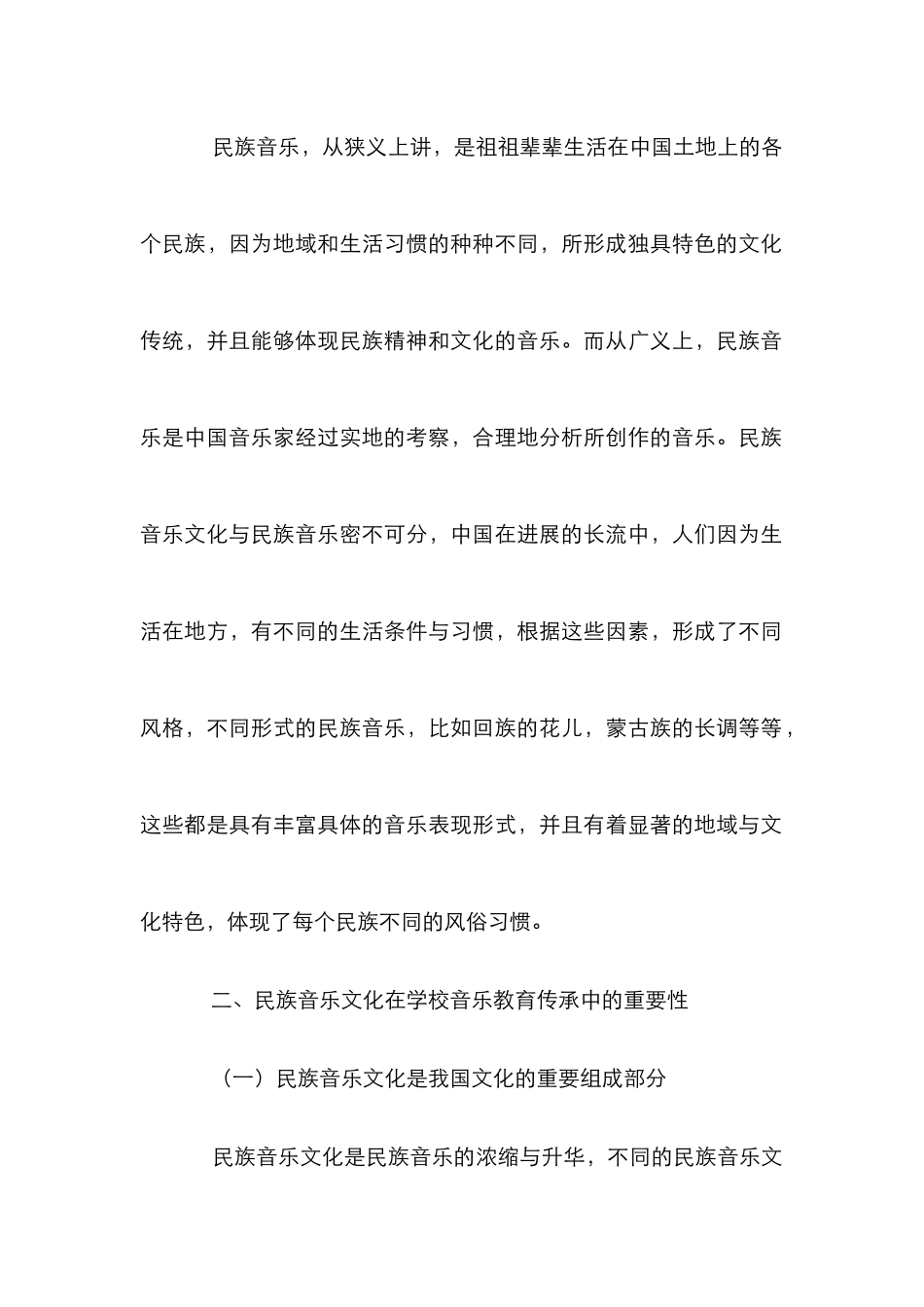 民族音乐，从狭义上讲，是祖祖辈辈生活在中国土地上的各个民族，因为地域和生活习惯的种种不同，所形成独具特色的文化传统，并且能够体现民族精神和文化的音乐。而从广义上，民族音乐是中国音乐家经过实地的考察，合理地分析所创作的音乐。民族音乐文化与民族音乐密不可分，中国在进展的长流中，人们因为生活在地方，有不同的生活条件与习惯，根据这些因素，形成了不同风格，不同形式的民族音乐，比如回族的花儿，蒙古族的长调等等，这些都是具有丰富具体的音乐表现形式，并且有着显著的地域与文化特色，体现了每个民族不同的风俗习惯。

二、民族音乐文化在学校音乐教育传承中的重要性

（一）民族音乐文化是我国文化的重要组成部分

民族音乐文化是民族音乐的浓缩与升华，不同的民族音乐文